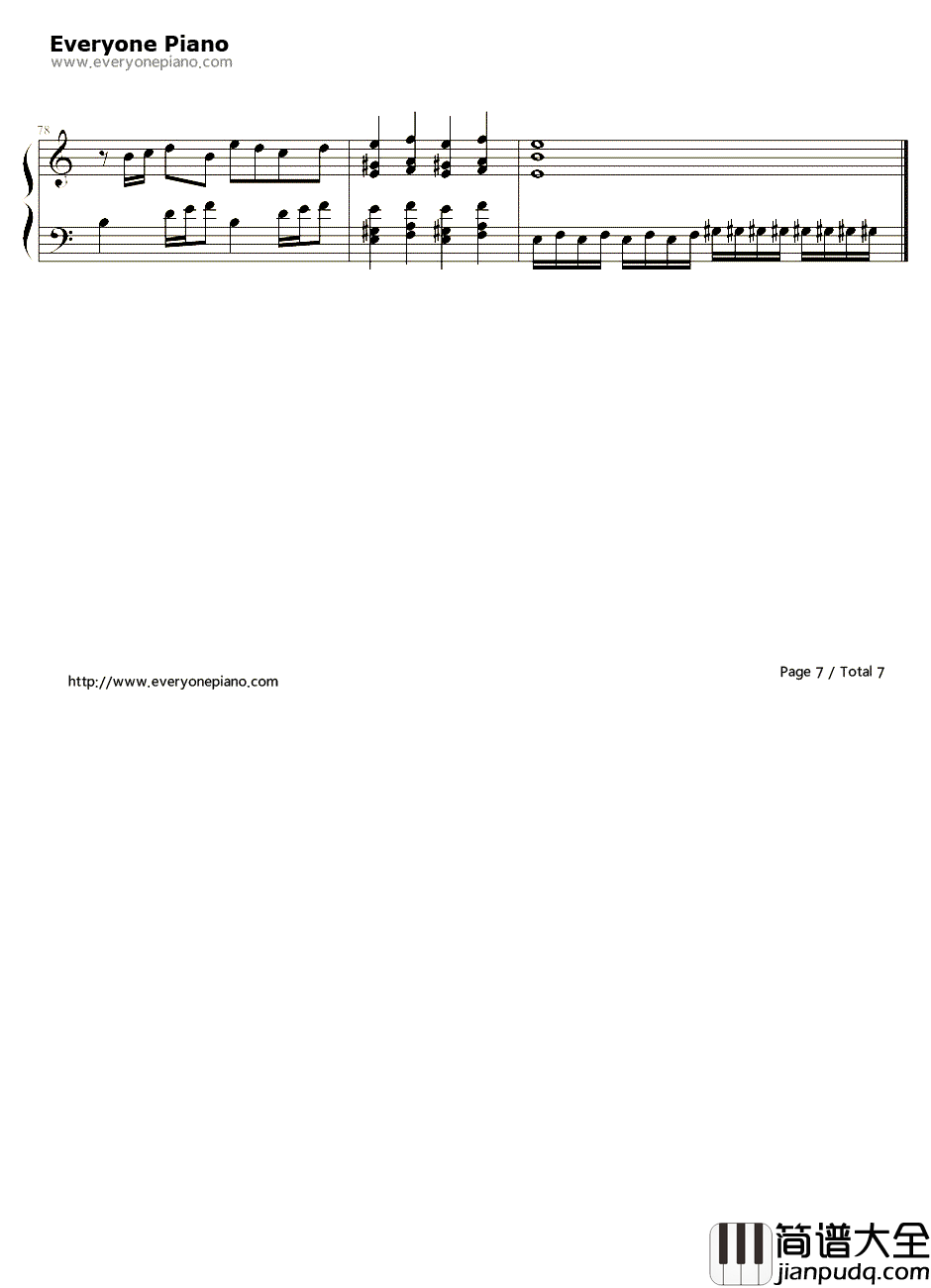 Everyone Piano
www.everyonepiano.com

78

http://www.everyonepiano.com

Page 7 / Total 7

简谱大全
jianpudq.com